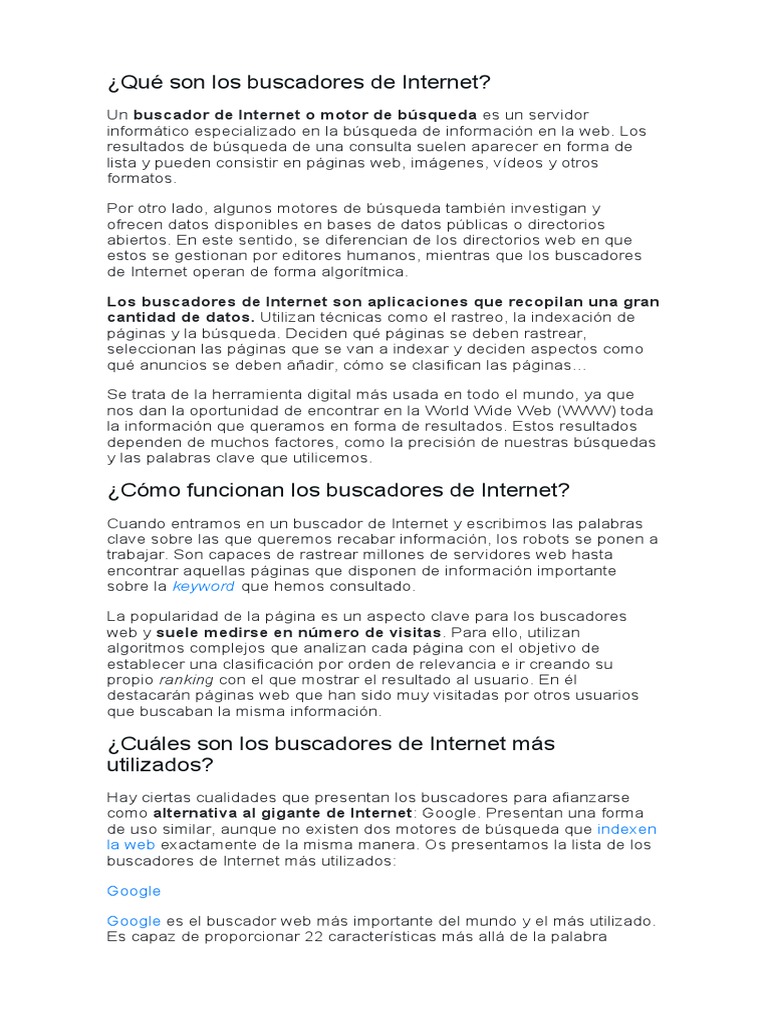 ¿Qué son los buscadores de Internet?

Un buscador de Internet o motor de búsqueda es un servidor informático especializado en la búsqueda de información en la web. Los resultados de búsqueda de una consulta suelen aparecer en forma de lista y pueden consistir en páginas web, imágenes, vídeos y otros formatos.

Por otro lado, algunos motores de búsqueda también investigan y ofrecen datos disponibles en bases de datos públicas o directorios abiertos. En este sentido, se diferencian de los directorios web en que estos se gestionan por editores humanos, mientras que los buscadores de Internet operan de forma algorítmica.

Los buscadores de Internet son aplicaciones que recopilan una gran cantidad de datos. Utilizan técnicas como el rastreo, la indexación de páginas y la búsqueda. Deciden qué páginas se deben rastrear, seleccionan las páginas que se van a indexar y deciden aspectos como qué anuncios se deben añadir, cómo se clasifican las páginas…

Se trata de la herramienta digital más usada en todo el mundo, ya que nos dan la oportunidad de encontrar en la World Wide Web (WWW) toda la información que queramos en forma de resultados. Estos resultados dependen de muchos factores, como la precisión de nuestras búsquedas y las palabras clave que utilicemos.

¿Cómo funcionan los buscadores de Internet?

Cuando entramos en un buscador de Internet y escribimos las palabras clave sobre las que queremos recabar información, los robots se ponen a trabajar. Son capaces de rastrear millones de servidores web hasta encontrar aquellas páginas que disponen de información importante sobre la keyword que hemos consultado.

La popularidad de la página es un aspecto clave para los buscadores web y suele medirse en número de visitas. Para ello, utilizan algoritmos complejos que analizan cada página con el objetivo de establecer una clasificación por orden de relevancia e ir creando su propio ranking con el que mostrar el resultado al usuario. En él destacarán páginas web que han sido muy visitadas por otros usuarios que buscaban la misma información.

¿Cuáles son los buscadores de Internet más utilizados?

Hay ciertas cualidades que presentan los buscadores para afianzarse como alternativa al gigante de Internet: Google. Presentan una forma de uso similar, aunque no existen dos motores de búsqueda que indexen la web exactamente de la misma manera. Os presentamos la lista de los buscadores de Internet más utilizados:

Google

Google es el buscador web más importante del mundo y el más utilizado. Es capaz de proporcionar 22 características más allá de la palabra